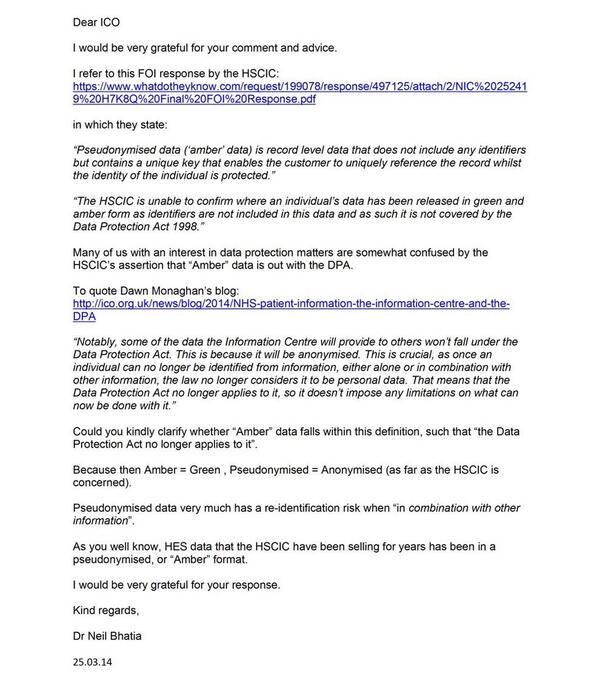 Dear ICO

I would be very grateful for your comment and advice.

I refer to this FOI response by the HSCIC: https://www.whatdotheyknow.com/request/199078/response/497125/attach/2/NIC%20252419%20H7K8Q%20Final%20FOI%20Response.pdf

in which they state:

"Pseudonymised data ('amber' data) is record level data that does not include any identifiers but contains a unique key that enables the customer to uniquely reference the record whilst the identity of the individual is protected."

"The HSCIC is unable to confirm where an individual's data has been released in green and amber form as identifiers are not included in this data and as such it is not covered by the Data Protection Act 1998."

Many of us with an interest in data protection matters are somewhat confused by the HSCIC's assertion that "Amber" data is out with the DPA.

To quote Dawn Monaghan's blog: http://ico.org.uk/news/blog/2014/NHS-patient-information-the-information-centre-and-the-DPA

"Notably, some of the data the Information Centre will provide to others won't fall under the Data Protection Act. This is because it will be anonymised. This is crucial, as once an individual can no longer be identified from information, either alone or in combination with other information, the law no longer considers it to be personal data. That means that the Data Protection Act no longer applies to it, so it doesn't impose any limitations on what can now be done with it."

Could you kindly clarify whether "Amber" data falls within this definition, such that "the Data Protection Act no longer applies to it".

Because then Amber = Green , Pseudonymised = Anonymised (as far as the HSCIC is concerned).

Pseudonymised data very much has a re-identification risk when "in combination with other information".

As you well know, HES data that the HSCIC have been selling for years has been in a pseudonymised, or "Amber" format.

I would be very grateful for your response.

Kind regards,

Dr Neil Bhatia

25.03.14